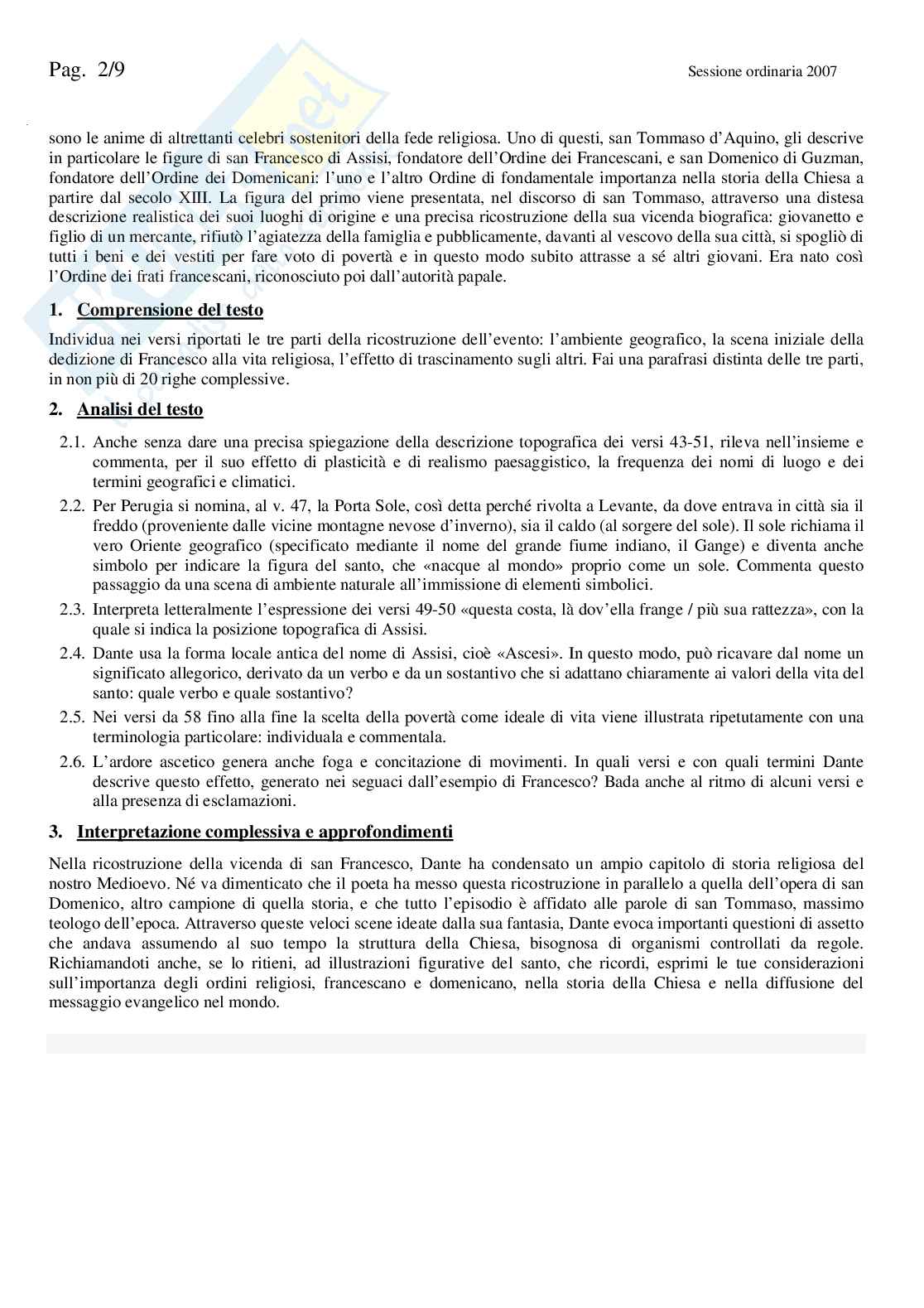 Pag. 2/9

Sessione ordinaria 2007

sono le anime di altrettanti celebri sostenitori della fede religiosa. Uno di questi, san Tommaso d'Aquino, gli descrive in particolare le figure di san Francesco di Assisi, fondatore dell'Ordine dei Francescani, e san Domenico di Guzman, fondatore dell'Ordine dei Domenicani: l'uno e l'altro Ordine di fondamentale importanza nella storia della Chiesa a partire dal secolo XIII. La figura del primo viene presentata, nel discorso di san Tommaso, attraverso una distesa descrizione realistica dei suoi luoghi di origine e una precisa ricostruzione della sua vicenda biografica: giovanetto e figlio di un mercante, rifiutò l'agiatezza della famiglia e pubblicamente, davanti al vescovo della sua città, si spogliò di tutti i beni e dei vestiti per fare voto di povertà e in questo modo subito attrasse a sé altri giovani. Era nato così l'Ordine dei frati francescani, riconosciuto poi dall'autorità papale.

1. Comprensione del testo

Individua nei versi riportati le tre parti della ricostruzione dell'evento: l'ambiente geografico, la scena iniziale della dedizione di Francesco alla vita religiosa, l'effetto di trascinamento sugli altri. Fai una parafrasi distinta delle tre parti, in non più di 20 righe complessive.

2. Analisi del testo

2.1. Anche senza dare una precisa spiegazione della descrizione topografica dei versi 43-51, rileva nell'insieme e commenta, per il suo effetto di plasticità e di realismo paesaggistico, la frequenza dei nomi di luogo e dei termini geografici e climatici.

2.2. Per Perugia si nomina, al v. 47, la Porta Sole, così detta perché rivolta a Levante, da dove entrava in città sia il freddo (proveniente dalle vicine montagne nevose d'inverno), sia il caldo (al sorgere del sole). Il sole richiama il vero Oriente geografico (specificato mediante il nome del grande fiume indiano, il Gange) e diventa anche simbolo per indicare la figura del santo, che «nacque al mondo» proprio come un sole. Commenta questo passaggio da una scena di ambiente naturale all'immissione di elementi simbolici.

2.3. Interpreta letteralmente l'espressione dei versi 49-50 «questa costa, là dov'ella frange / più sua rattezza», con la quale si indica la posizione topografica di Assisi.

2.4. Dante usa la forma locale antica del nome di Assisi, cioè «Ascesi». In questo modo, può ricavare dal nome un significato allegorico, derivato da un verbo e da un sostantivo che si adattano chiaramente ai valori della vita del santo: quale verbo e quale sostantivo?

2.5. Nei versi da 58 fino alla fine la scelta della povertà come ideale di vita viene illustrata ripetutamente con una terminologia particolare: individuala e commentala.

2.6. L'ardore ascetico genera anche foga e concitazione di movimenti. In quali versi e con quali termini Dante descrive questo effetto, generato nei seguaci dall'esempio di Francesco? Bada anche al ritmo di alcuni versi e alla presenza di esclamazioni.

3. Interpretazione complessiva e approfondimenti

Nella ricostruzione della vicenda di san Francesco, Dante ha condensato un ampio capitolo di storia religiosa del nostro Medioevo. Né va dimenticato che il poeta ha messo questa ricostruzione in parallelo a quella dell'opera di san Domenico, altro campione di quella storia, e che tutto l'episodio è affidato alle parole di san Tommaso, massimo teologo dell'epoca. Attraverso queste veloci scene ideate dalla sua fantasia, Dante evoca importanti questioni di assetto che andava assumendo al suo tempo la struttura della Chiesa, bisognosa di organismi controllati da regole. Richiamandoti anche, se lo ritieni, ad illustrazioni figurative del santo, che ricordi, esprimi le tue considerazioni sull'importanza degli ordini religiosi, francescano e domenicano, nella storia della Chiesa e nella diffusione del messaggio evangelico nel mondo.